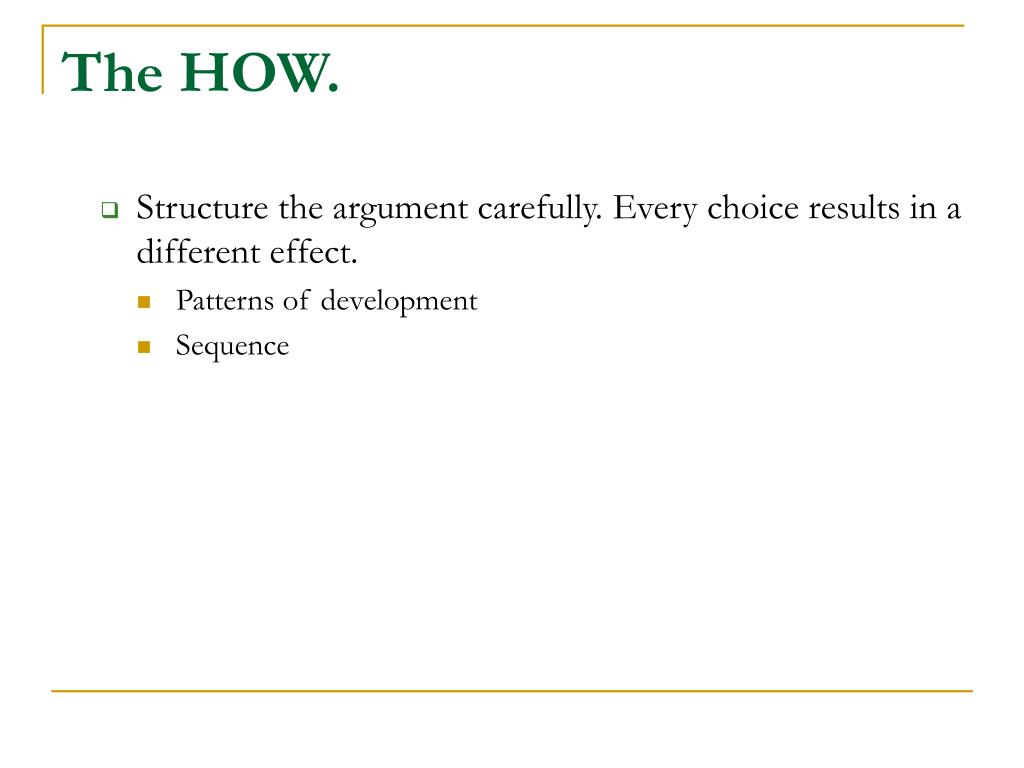 The HOW.

Structure the argument carefully. Every choice results in a different effect.

Patterns of development

Sequence